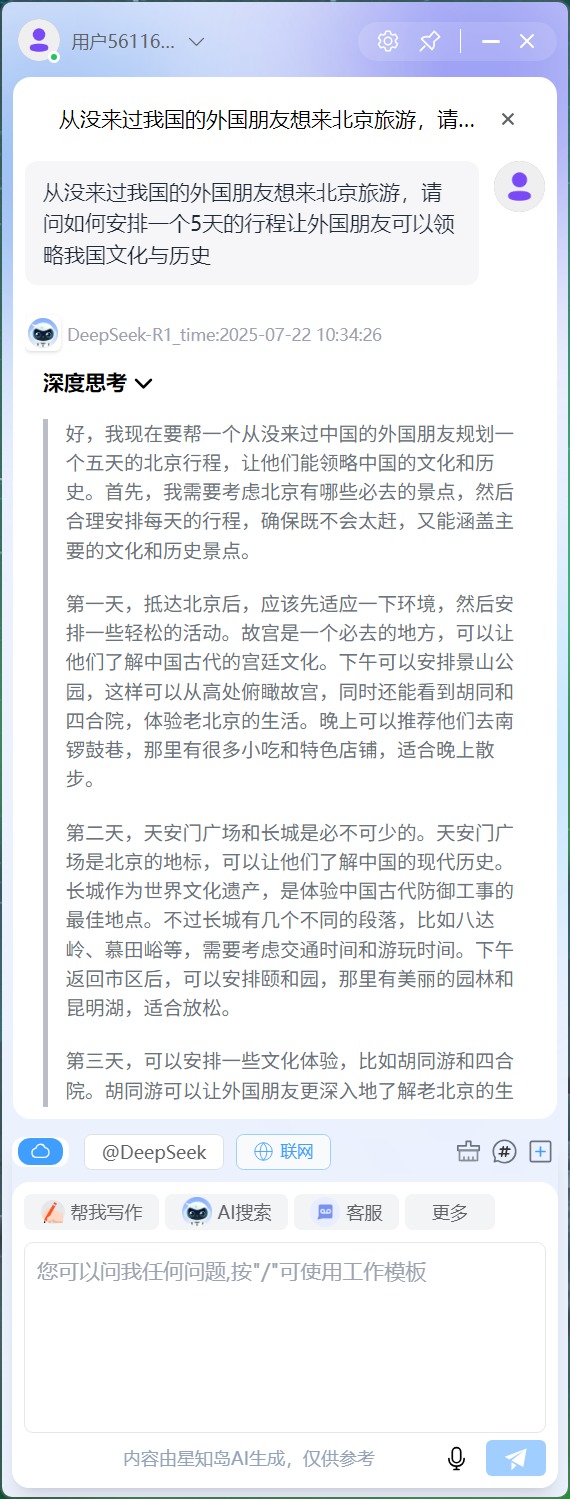 用户56116...

从没来过我国的外国朋友想来北京旅游，请...

从没来过我国的外国朋友想来北京旅游，请问如何安排一个5天的行程让外国朋友可以领略我国文化与历史

DeepSeek-R1_time:2025-07-22 10:34:26

深度思考

好，我现在要帮一个从没来过中国的外国朋友规划一个五天的北京行程，让他们能领略中国的文化和历史。首先，我需要考虑北京有哪些必去的景点，然后合理安排每天的行程，确保既不会太赶，又能涵盖主要的文化和历史景点。

第一天，抵达北京后，应该先适应一下环境，然后安排一些轻松的活动。故宫是一个必去的地方，可以让他们了解中国古代的宫廷文化。下午可以安排景山公园，这样可以从高处俯瞰故宫，同时还能看到胡同和四合院，体验老北京的生活。晚上可以推荐他们去南锣鼓巷，那里有很多小吃和特色店铺，适合晚上散步。

第二天，天安门广场和长城是必不可少的。天安门广场是北京的地标，可以让他们了解中国的现代历史。长城作为世界文化遗产，是体验中国古代防御工事的最佳地点。不过长城有几个不同的段落，比如八达岭、慕田峪等，需要考虑交通时间和游玩时间。下午返回市区后，可以安排颐和园，那里有美丽的园林和昆明湖，适合放松。

第三天，可以安排一些文化体验，比如胡同游和四合院。胡同游可以让外国朋友更深入地了解老北京的生

@DeepSeek 联网

帮我写作 AI搜索 客服 更多

您可以问我任何问题,按"/"可使用工作模板

内容由星知岛AI生成，仅供参考